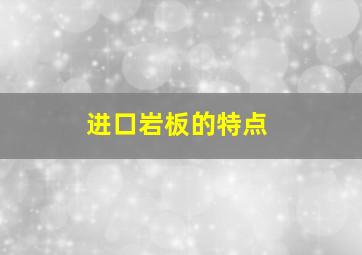 进口岩板的特点